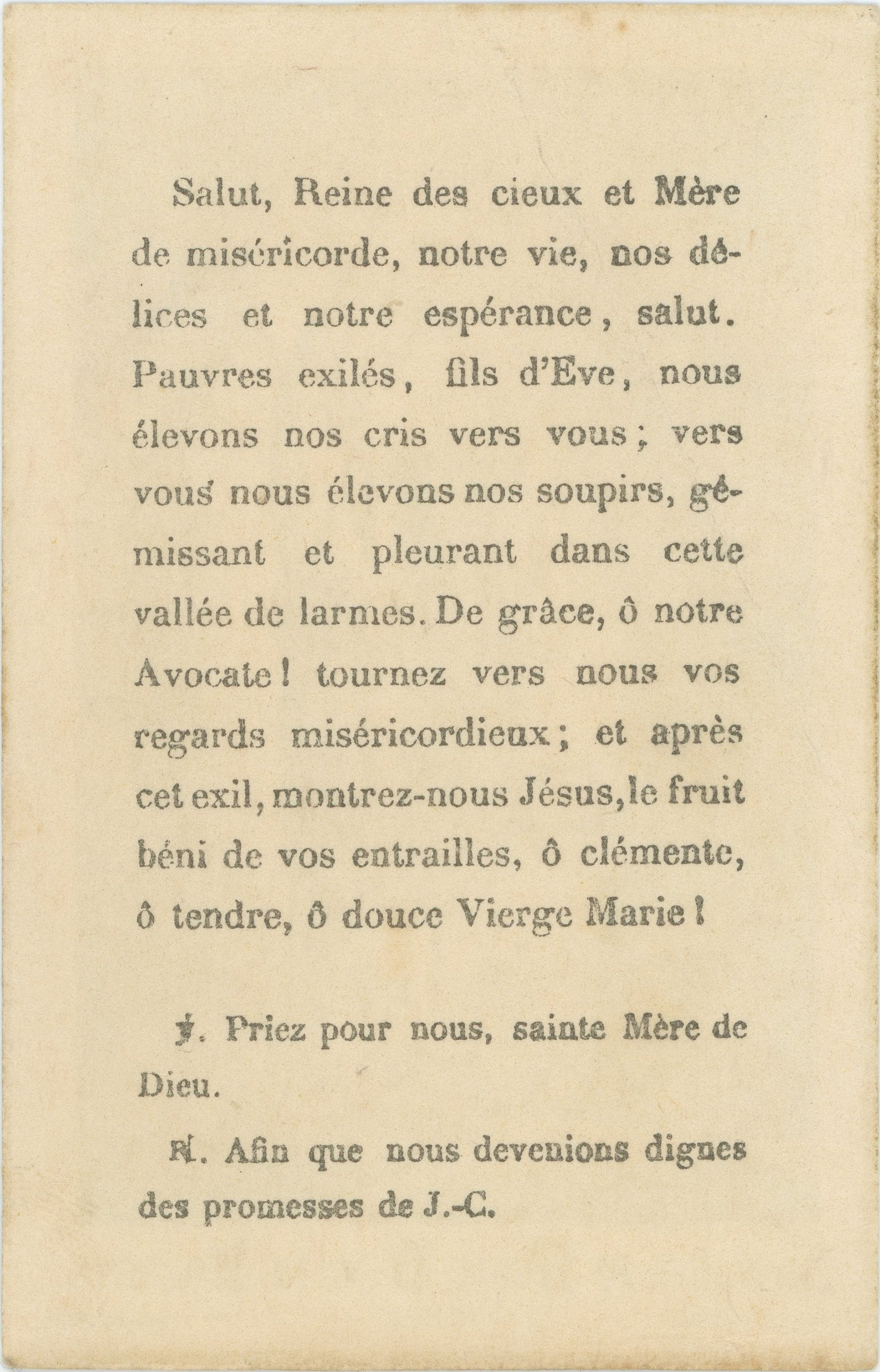 Salut, Reine des cieux et Mère de miséricorde, notre vie, nos délices et notre espérance, salut. Pauvres exilés, fils d'Eve, nous élevons nos cris vers vous; vers vous nous élevons nos soupirs, gémissant et pleurant dans cette vallée de larmes. De grâce, ô notre Avocate! tournez vers nous vos regards miséricordieux; et après cet exil, montrez-nous Jésus, le fruit béni de vos entrailles, ô clémente, ô tendre, ô douce Vierge Marie!

℣. Priez pour nous, sainte Mère de Dieu.

℟. Afin que nous devenions dignes des promesses de J.-C.